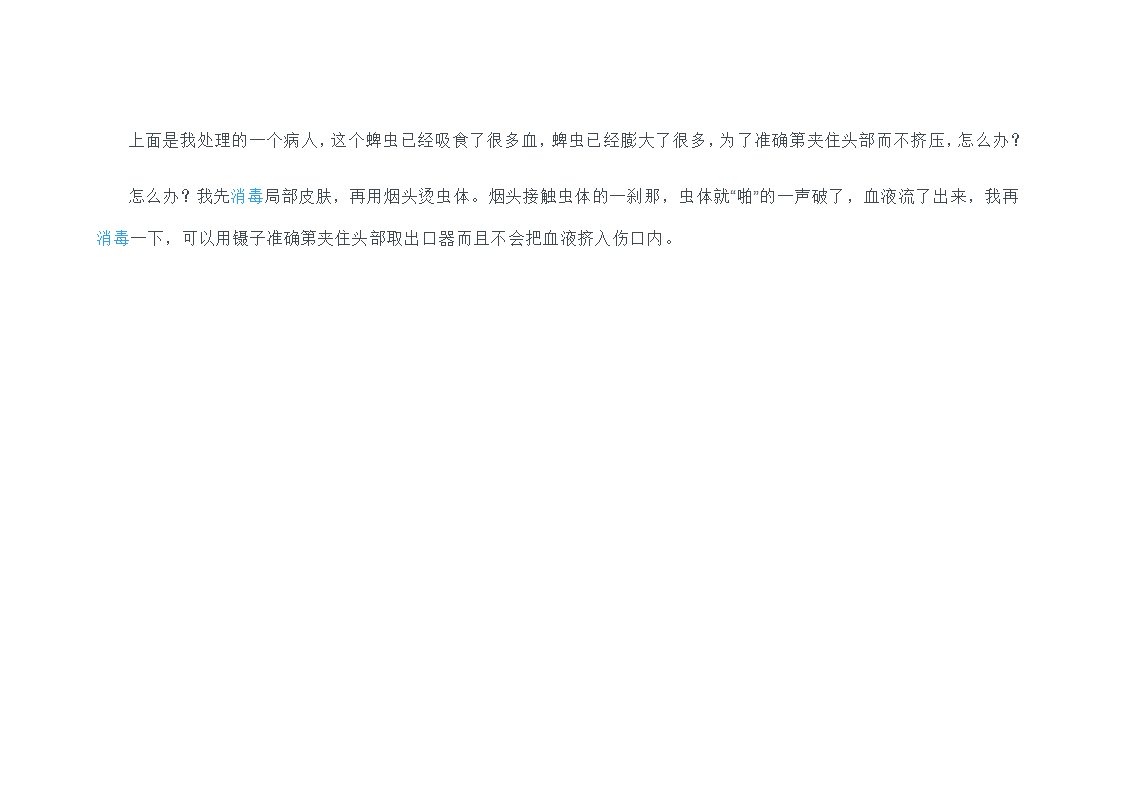 上面是我处理的一个病人，这个蜱虫已经吸食了很多血，蜱虫已经膨大了很多，为了准确第夹住头部而不挤压，怎么办？

怎么办？我先消毒局部皮肤，再用烟头烫虫体。烟头接触虫体的一刹那，虫体就“啪”的一声破了，血液流了出来，我再消毒一下，可以用镊子准确第夹住头部取出口器而且不会把血液挤入伤口内。